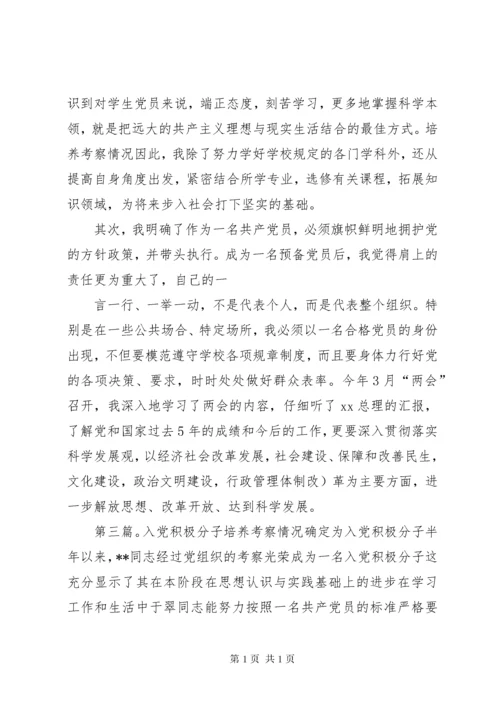 识到对学生党员来说，端正态度，刻苦学习，更多地掌握科学本领，就是把远大的共产主义理想与现实生活结合的最佳方式。培养考察情况因此，我除了努力学好学校规定的各门学科外，还从提高自身角度出发，紧密结合所学专业，选修有关课程，拓展知识领域，为将来步入社会打下坚实的基础。

其次，我明确了作为一名共产党员，必须旗帜鲜明地拥护党的方针政策，并带头执行。成为一名预备党员后，我觉得肩上的责任更为重大了，自己的一

言一行、一举一动，不是代表个人，而是代表整个组织。特别是在一些公共场合、特定场所，我必须以一名合格党员的身份出现，不但要模范遵守学校各项规章制度，而且要身体力行好党的各项决策、要求，时时处处做好群众表率。今年3月“两会”召开，我深入地学习了两会的内容，仔细听了xx总理的汇报，了解党和国家过去5年的成绩和今后的工作，更要深入贯彻落实科学发展观，以经济社会改革发展，社会建设、保障和改善民生，文化建设，政治文明建设，行政管理体制改）革为主要方面，进一步解放思想、改革开放、达到科学发展。

第三篇。入党积极分子培养考察情况确定为入党积极分子半年以来，**同志经过党组织的考察光荣成为一名入党积极分子这充分显示了其在本阶段在思想认识与实践基础上的进步在学习工作和生活中于翠同志能努力按照一名共产党员的标准严格要

第1页 共1页